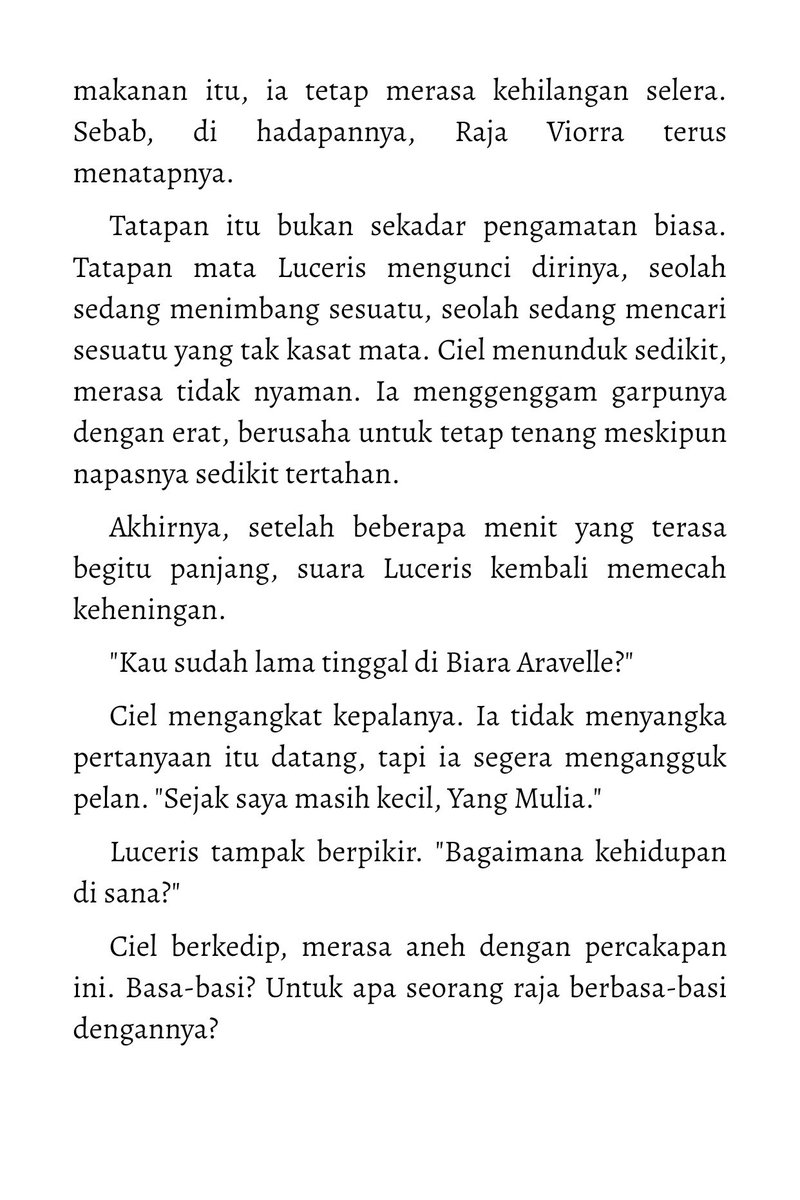 makanan itu, ia tetap merasa kehilangan selera. Sebab, di hadapannya, Raja Viorra terus menatapnya.

Tatapan itu bukan sekadar pengamatan biasa. Tatapan mata Luceris mengunci dirinya, seolah sedang menimbang sesuatu, seolah sedang mencari sesuatu yang tak kasat mata. Ciel menunduk sedikit, merasa tidak nyaman. Ia menggenggam garpunya dengan erat, berusaha untuk tetap tenang meskipun napasnya sedikit tertahan.

Akhirnya, setelah beberapa menit yang terasa begitu panjang, suara Luceris kembali memecah keheningan.

"Kau sudah lama tinggal di Biara Aravelle?"

Ciel mengangkat kepalanya. Ia tidak menyangka pertanyaan itu datang, tapi ia segera mengangguk pelan. "Sejak saya masih kecil, Yang Mulia."

Luceris tampak berpikir. "Bagaimana kehidupan di sana?"

Ciel berkedip, merasa aneh dengan percakapan ini. Basa-basi? Untuk apa seorang raja berbasa-basi dengannya?